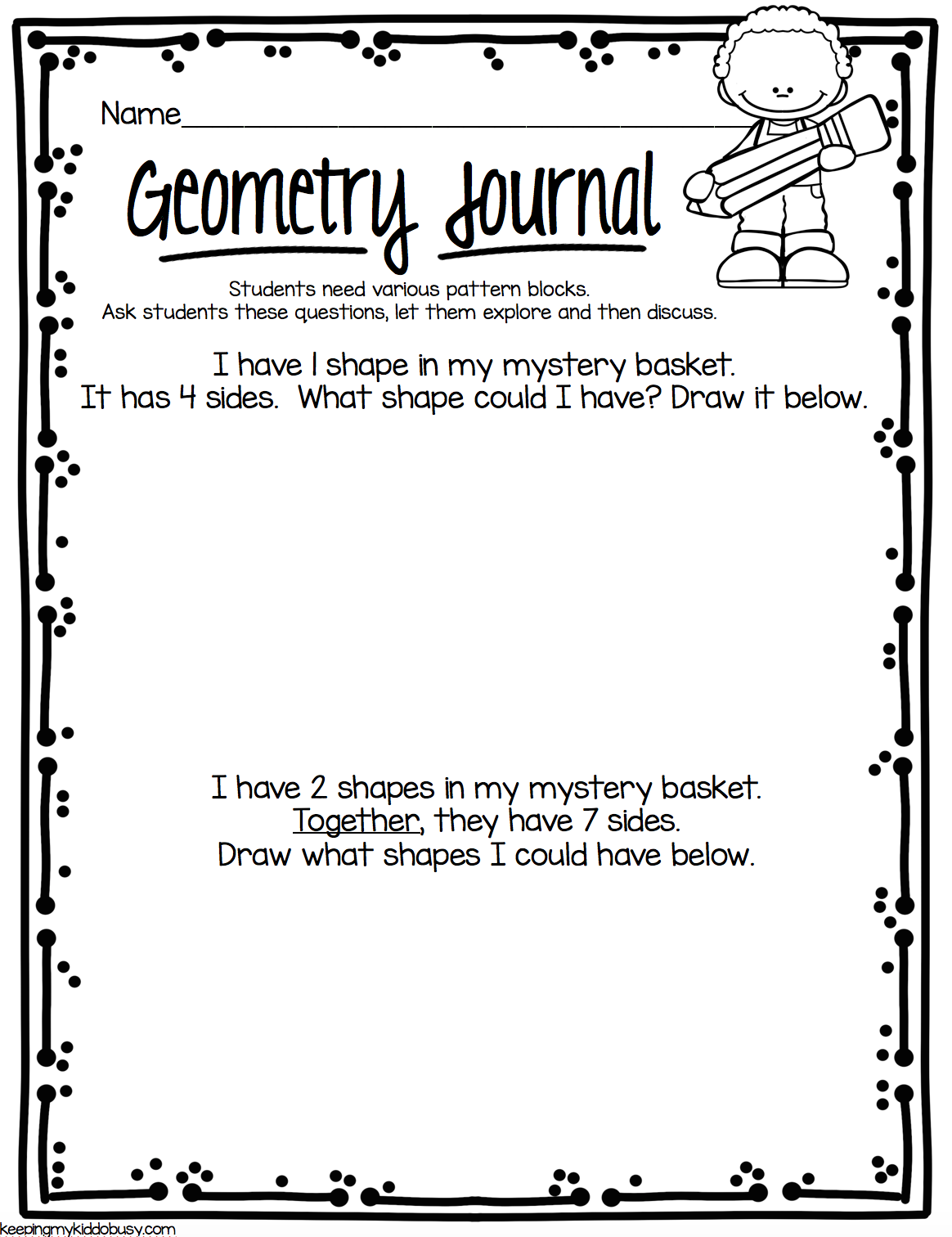 Name____

Geometry Journal

Students need various pattern blocks.
Ask students these questions, let them explore and then discuss.

I have 1 shape in my mystery basket.
It has 4 sides. What shape could I have? Draw it below.

I have 2 shapes in my mystery basket.
Together, they have 7 sides.
Draw what shapes I could have below.

keepingmykiddobusy.com